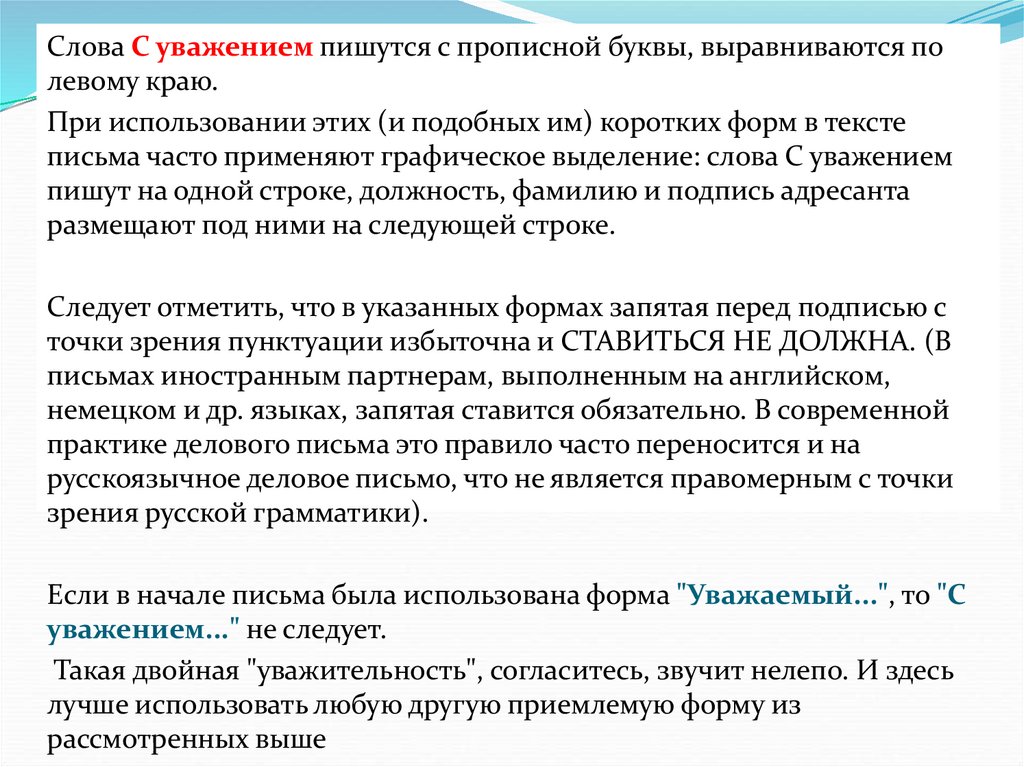 Слова С уважением пишутся с прописной буквы, выравниваются по левому краю.

При использовании этих (и подобных им) коротких форм в тексте письма часто применяют графическое выделение: слова С уважением пишут на одной строке, должность, фамилию и подпись адресанта размещают под ними на следующей строке.

Следует отметить, что в указанных формах запятая перед подписью с точки зрения пунктуации избыточна и СТАВИТЬСЯ НЕ ДОЛЖНА. (В письмах иностранным партнерам, выполненным на английском, немецком и др. языках, запятая ставится обязательно. В современной практике делового письма это правило часто переносится и на русскоязычное деловое письмо, что не является правомерным с точки зрения русской грамматики).

Если в начале письма была использована форма "Уважаемый...", то "С уважением..." не следует.

Такая двойная "уважительность", согласитесь, звучит нелепо. И здесь лучше использовать любую другую приемлемую форму из рассмотренных выше